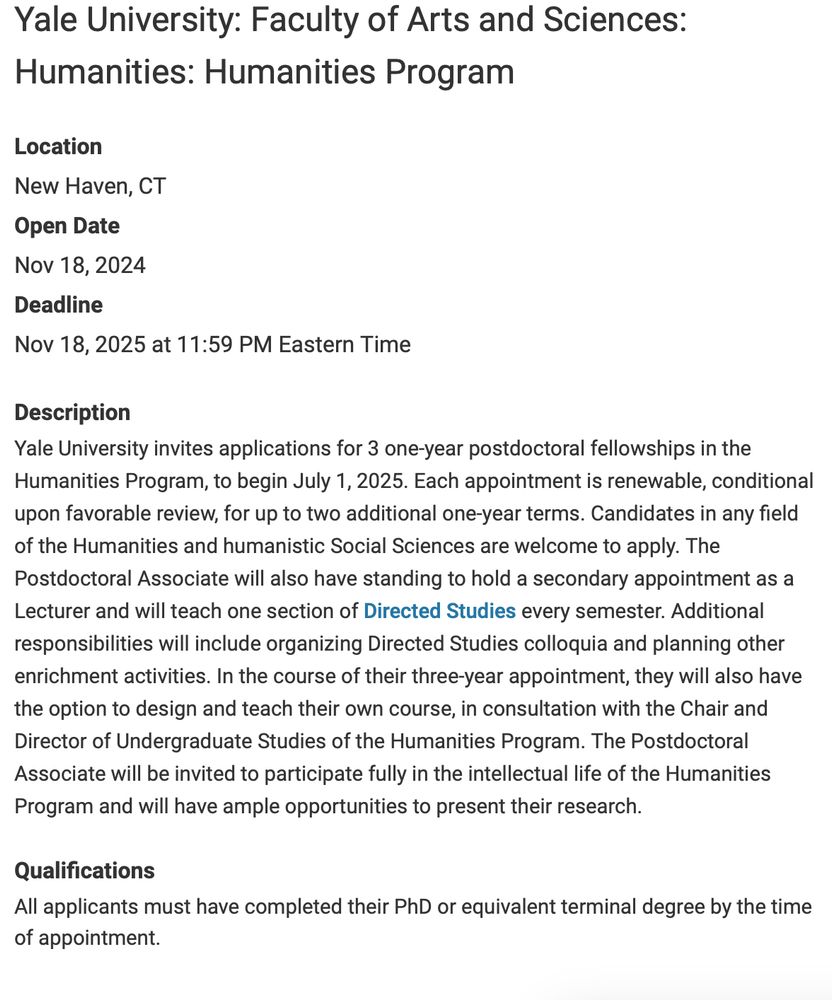 Yale University: Faculty of Arts and Sciences: Humanities: Humanities Program

Location
New Haven, CT
Open Date
Nov 18, 2024
Deadline
Nov 18, 2025 at 11:59 PM Eastern Time

Description
Yale University invites applications for 3 one-year postdoctoral fellowships in the Humanities Program, to begin July 1, 2025. Each appointment is renewable, conditional upon favorable review, for up to two additional one-year terms. Candidates in any field of the Humanities and humanistic Social Sciences are welcome to apply. The Postdoctoral Associate will also have standing to hold a secondary appointment as a Lecturer and will teach one section of Directed Studies every semester. Additional responsibilities will include organizing Directed Studies colloquia and planning other enrichment activities. In the course of their three-year appointment, they will also have the option to design and teach their own course, in consultation with the Chair and Director of Undergraduate Studies of the Humanities Program. The Postdoctoral Associate will be invited to participate fully in the intellectual life of the Humanities Program and will have ample opportunities to present their research.

Qualifications
All applicants must have completed their PhD or equivalent terminal degree by the time of appointment.